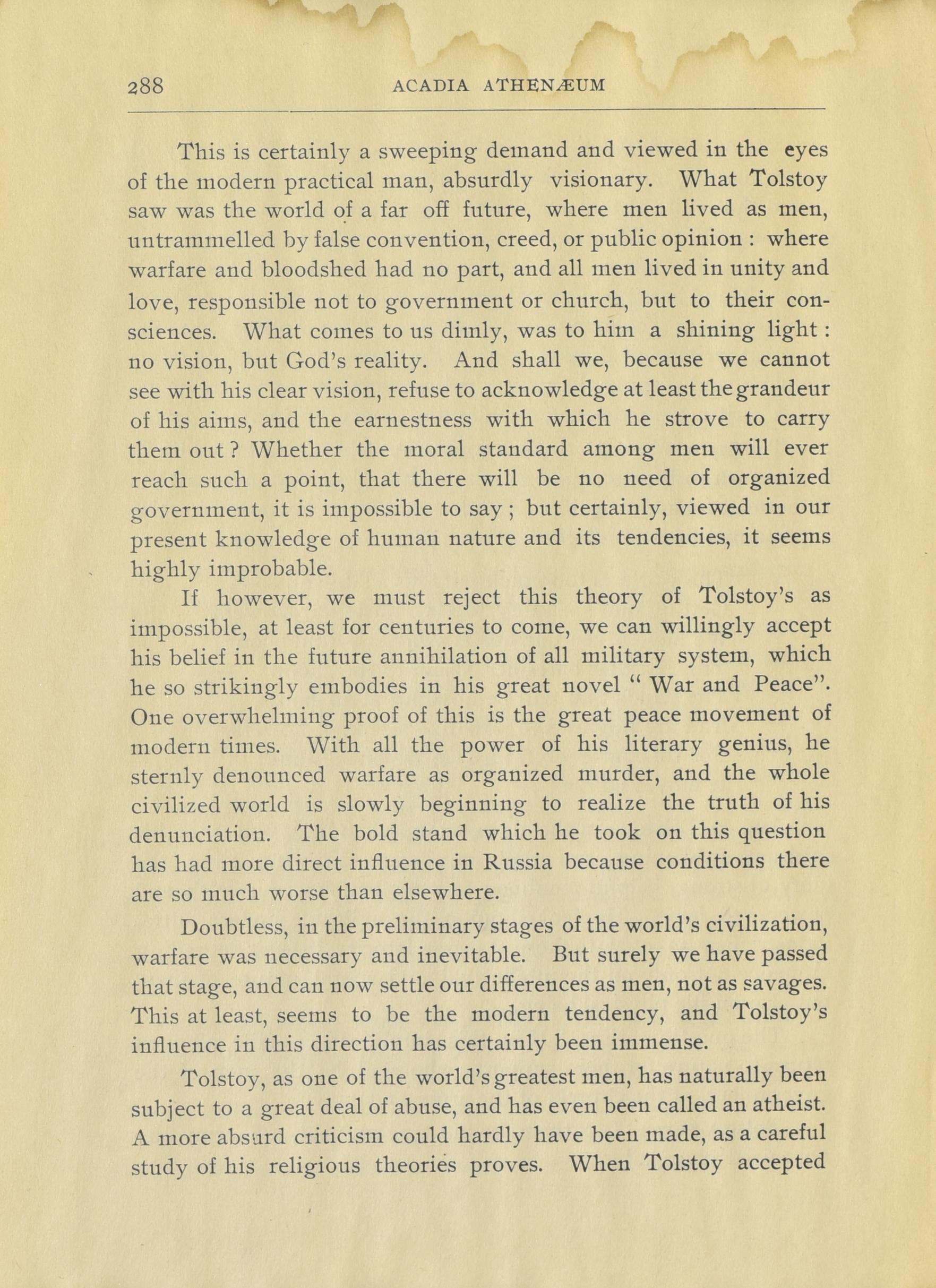 288 ACADIA ATHENÆUM

This is certainly a sweeping demand and viewed in the eyes of the modern practical man, absurdly visionary. What Tolstoy saw was the world of a far off future, where men lived as men, untrammelled by false convention, creed, or public opinion : where warfare and bloodshed had no part, and all men lived in unity and love, responsible not to government or church, but to their consciences. What comes to us dimly, was to him a shining light : no vision, but God's reality. And shall we, because we cannot see with his clear vision, refuse to acknowledge at least the grandeur of his aims, and the earnestness with which he strove to carry them out ? Whether the moral standard among men will ever reach such a point, that there will be no need of organized government, it is impossible to say ; but certainly, viewed in our present knowledge of human nature and its tendencies, it seems highly improbable.

If however, we must reject this theory of Tolstoy's as impossible, at least for centuries to come, we can willingly accept his belief in the future annihilation of all military system, which he so strikingly embodies in his great novel " War and Peace". One overwhelming proof of this is the great peace movement of modern times. With all the power of his literary genius, he sternly denounced warfare as organized murder, and the whole civilized world is slowly beginning to realize the truth of his denunciation. The bold stand which he took on this question has had more direct influence in Russia because conditions there are so much worse than elsewhere.

Doubtless, in the preliminary stages of the world's civilization, warfare was necessary and inevitable. But surely we have passed that stage, and can now settle our differences as men, not as savages. This at least, seems to be the modern tendency, and Tolstoy's influence in this direction has certainly been immense.

Tolstoy, as one of the world's greatest men, has naturally been subject to a great deal of abuse, and has even been called an atheist. A more absurd criticism could hardly have been made, as a careful study of his religious theories proves. When Tolstoy accepted